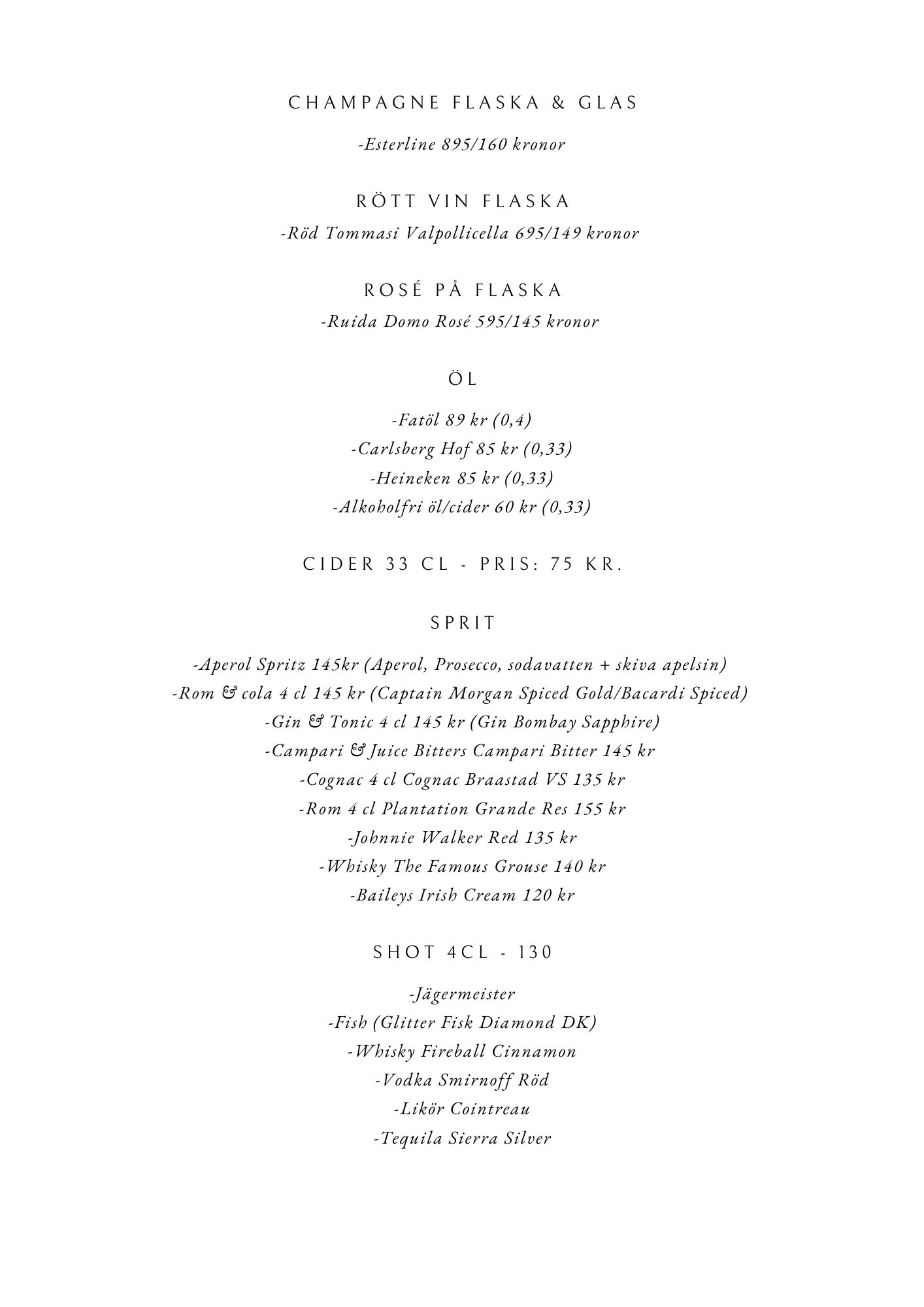 CHAMPAGNE FLASKA & GLAS

-Esterline 895/160 kronor

RÖTT VIN FLASKA

-Röd Tommasi Valpollicella 695/149 kronor

ROSÉ PÅ FLASKA

-Ruida Domo Rosé 595/145 kronor

ÖL

-Fatöl 89 kr (0,4)
-Carlsberg Hof 85 kr (0,33)
-Heineken 85 kr (0,33)
-Alkoholfri öl/cider 60 kr (0,33)

CIDER 33 CL - PRIS: 75 KR.

SPRIT

-Aperol Spritz 145kr (Aperol, Prosecco, sodavatten + skiva apelsin)
-Rom & cola 4 cl 145 kr (Captain Morgan Spiced Gold/Bacardi Spiced)
-Gin & Tonic 4 cl 145 kr (Gin Bombay Sapphire)
-Campari & Juice Bitters Campari Bitter 145 kr
-Cognac 4 cl Cognac Braastad VS 135 kr
-Rom 4 cl Plantation Grande Res 155 kr
-Johnnie Walker Red 135 kr
-Whisky The Famous Grouse 140 kr
-Baileys Irish Cream 120 kr

SHOT 4CL - 130

-Jägermeister
-Fish (Glitter Fisk Diamond DK)
-Whisky Fireball Cinnamon
-Vodka Smirnoff Röd
-Likör Cointreau
-Tequila Sierra Silver